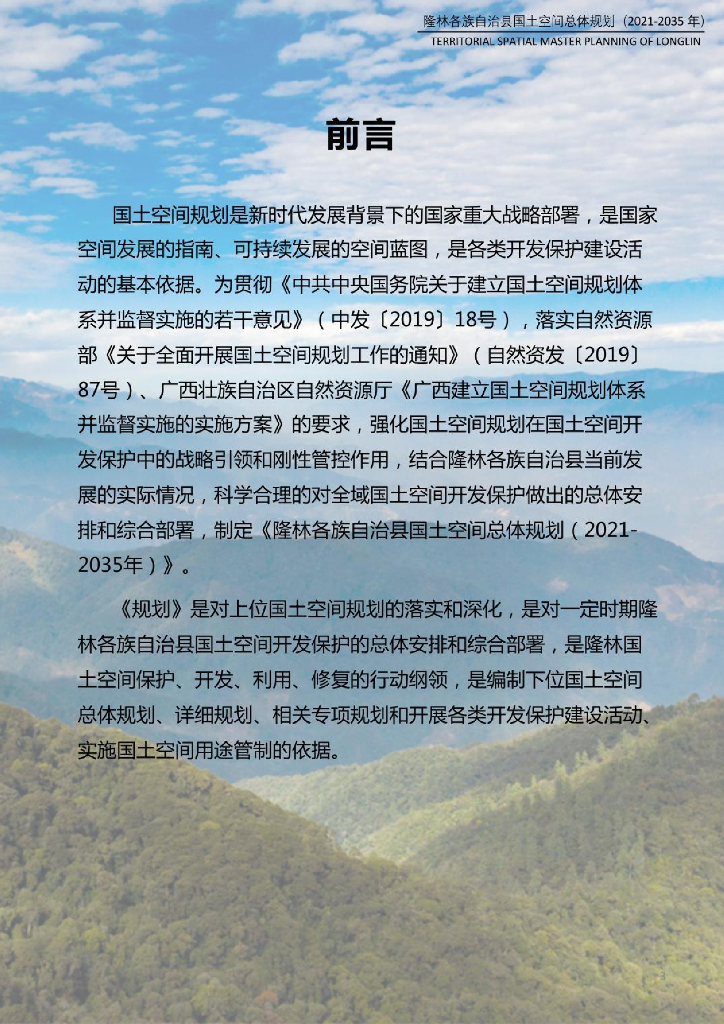 隆林各族自治县国土空间总体规划（2021-2035 年）
TERRITORIAL SPATIAL MASTER PLANNING OF LONGLIN

前言

国土空间规划是新时代发展背景下的国家重大战略部署，是国家空间发展的指南、可持续发展的空间蓝图，是各类开发保护建设活动的基本依据。为贯彻《中共中央国务院关于建立国土空间规划体系并监督实施的若干意见》（中发〔2019〕18号），落实自然资源部《关于全面开展国土空间规划工作的通知》（自然资发〔2019〕87号）、广西壮族自治区自然资源厅《广西建立国土空间规划体系并监督实施的实施方案》的要求，强化国土空间规划在国土空间开发保护中的战略引领和刚性管控作用，结合隆林各族自治县当前发展的实际情况，科学合理的对全域国土空间开发保护做出的总体安排和综合部署，制定《隆林各族自治县国土空间总体规划（2021-2035年）》。

《规划》是对上位国土空间规划的落实和深化，是对一定时期隆林各族自治县国土空间开发保护的总体安排和综合部署，是隆林国土空间保护、开发、利用、修复的行动纲领，是编制下位国土空间总体规划、详细规划、相关专项规划和开展各类开发保护建设活动、实施国土空间用途管制的依据。